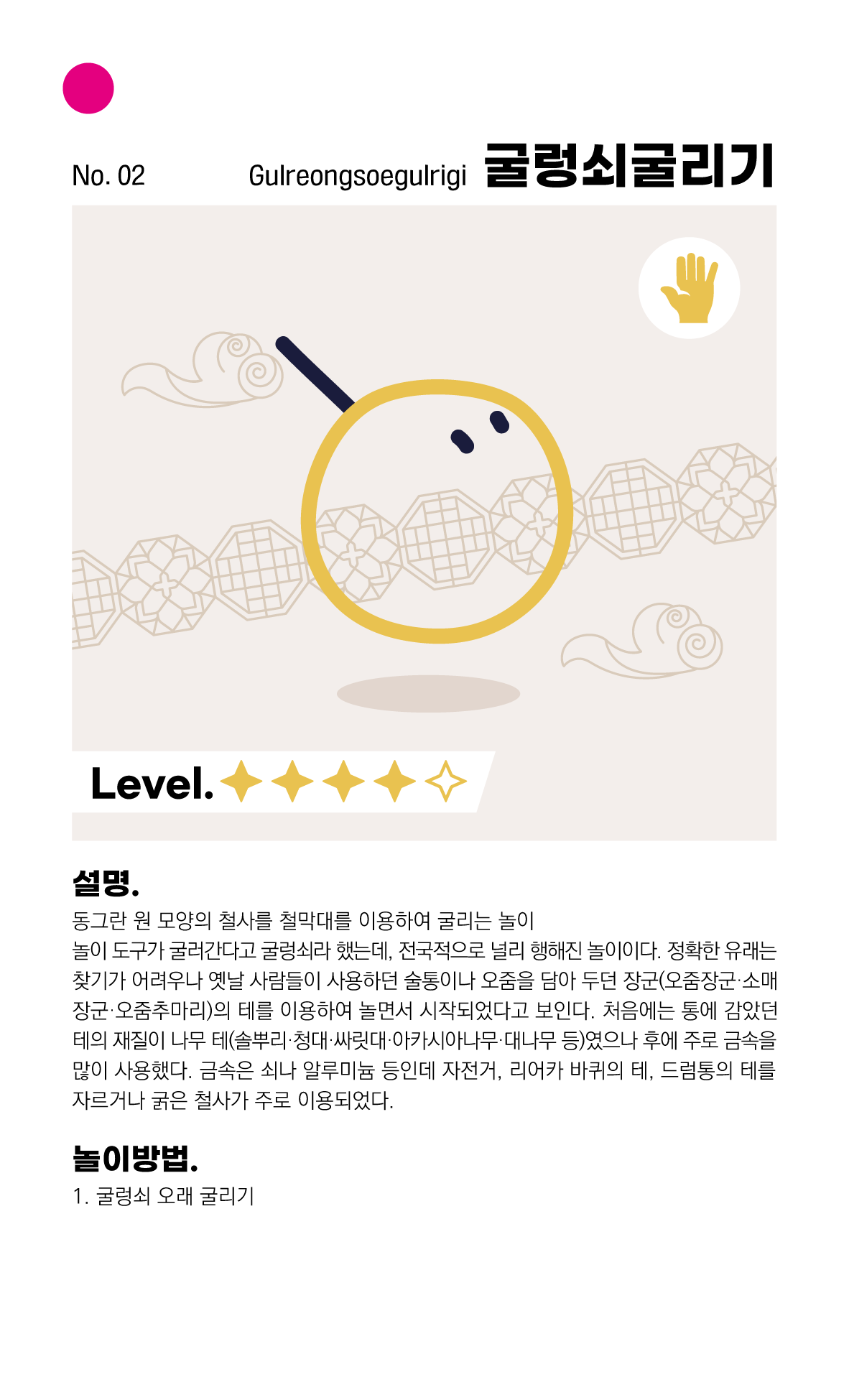 No. 02 Gulreongsoegulrigi 굴렁쇠굴리기

Level.

설명.

동그란 원 모양의 철사를 철막대를 이용하여 굴리는 놀이

놀이 도구가 굴러간다고 굴렁쇠라 했는데, 전국적으로 널리 행해진 놀이이다. 정확한 유래는 찾기가 어려우나 옛날 사람들이 사용하던 술통이나 오줌을 담아 두던 장군(오줌장군·소매장군·오줌추마리)의 테를 이용하여 놀면서 시작되었다고 보인다. 처음에는 통에 감았던 테의 재질이 나무 테(솔뿌리·청대·싸릿대·아카시아나무·대나무 등)였으나 후에 주로 금속을 많이 사용했다. 금속은 쇠나 알루미늄 등인데 자전거, 리어카 바퀴의 테, 드럼통의 테를 자르거나 굵은 철사가 주로 이용되었다.

놀이방법.

1. 굴렁쇠 오래 굴리기